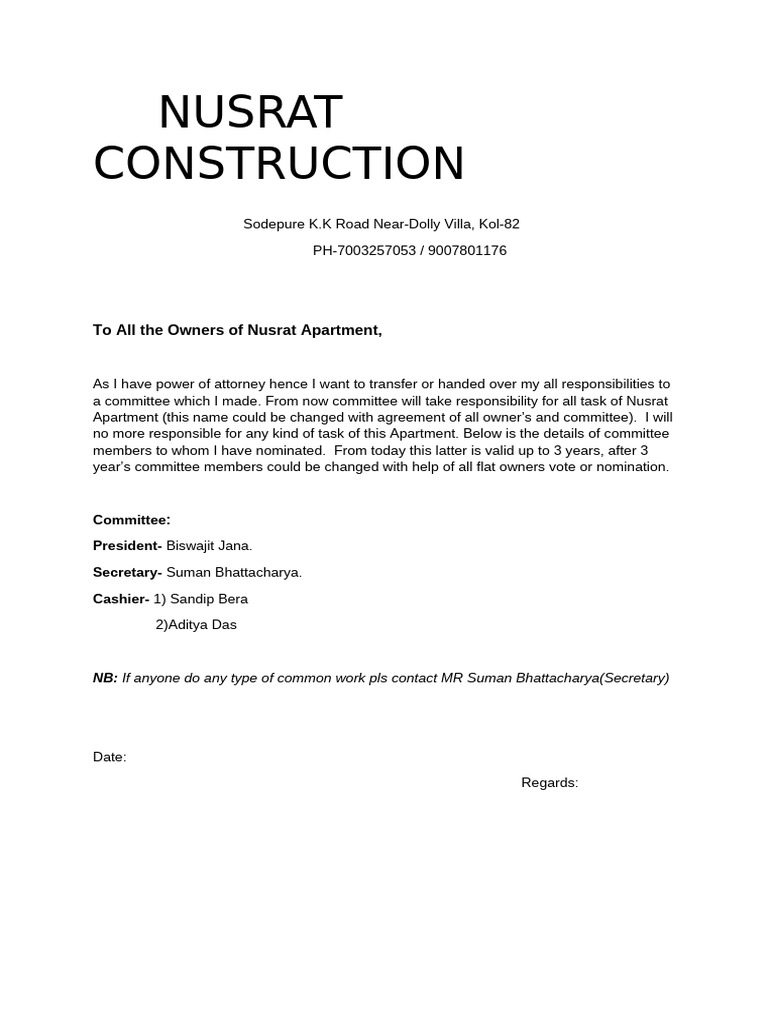 NUSRAT CONSTRUCTION

Sodepure K.K Road Near-Dolly Villa, Kol-82

PH-7003257053 / 9007801176

To All the Owners of Nusrat Apartment,

As I have power of attorney hence I want to transfer or handed over my all responsibilities to a committee which I made. From now committee will take responsibility for all task of Nusrat Apartment (this name could be changed with agreement of all owner's and committee). I will no more responsible for any kind of task of this Apartment. Below is the details of committee members to whom I have nominated. From today this latter is valid up to 3 years, after 3 year's committee members could be changed with help of all flat owners vote or nomination.

Committee:

President- Biswajit Jana.

Secretary- Suman Bhattacharya.

Cashier- 1) Sandip Bera

2)Aditya Das

NB: If anyone do any type of common work pls contact MR Suman Bhattacharya(Secretary)

Date:

Regards: